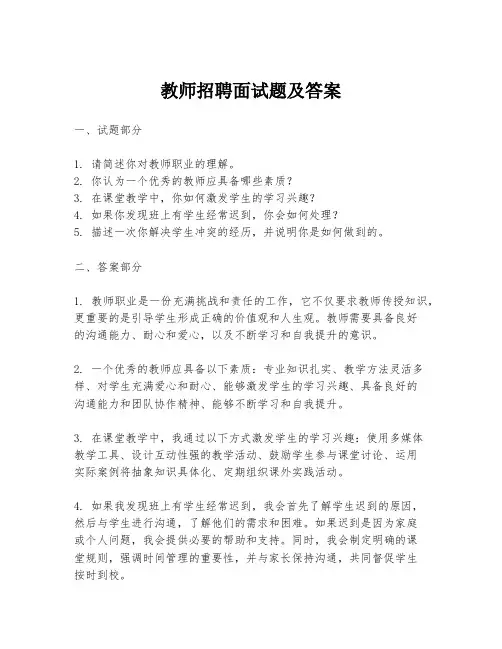 教师招聘面试题及答案

一、试题部分

1. 请简述你对教师职业的理解。
2. 你认为一个优秀的教师应具备哪些素质？
3. 在课堂教学中，你如何激发学生的学习兴趣？
4. 如果你发现班上有学生经常迟到，你会如何处理？
5. 描述一次你解决学生冲突的经历，并说明你是如何做到的。

二、答案部分

1. 教师职业是一份充满挑战和责任的工作，它不仅要求教师传授知识，更重要的是引导学生形成正确的价值观和人生观。教师需要具备良好的沟通能力、耐心和爱心，以及不断学习和自我提升的意识。

2. 一个优秀的教师应具备以下素质：专业知识扎实、教学方法灵活多样、对学生充满爱心和耐心、能够激发学生的学习兴趣、具备良好的沟通能力和团队协作精神、能够不断学习和自我提升。

3. 在课堂教学中，我通过以下方式激发学生的学习兴趣：使用多媒体教学工具、设计互动性强的教学活动、鼓励学生参与课堂讨论、运用实际案例将抽象知识具体化、定期组织课外实践活动。

4. 如果我发现班上有学生经常迟到，我会首先了解学生迟到的原因，然后与学生进行沟通，了解他们的需求和困难。如果迟到是因为家庭或个人问题，我会提供必要的帮助和支持。同时，我会制定明确的课堂规则，强调时间管理的重要性，并与家长保持沟通，共同督促学生按时到校。